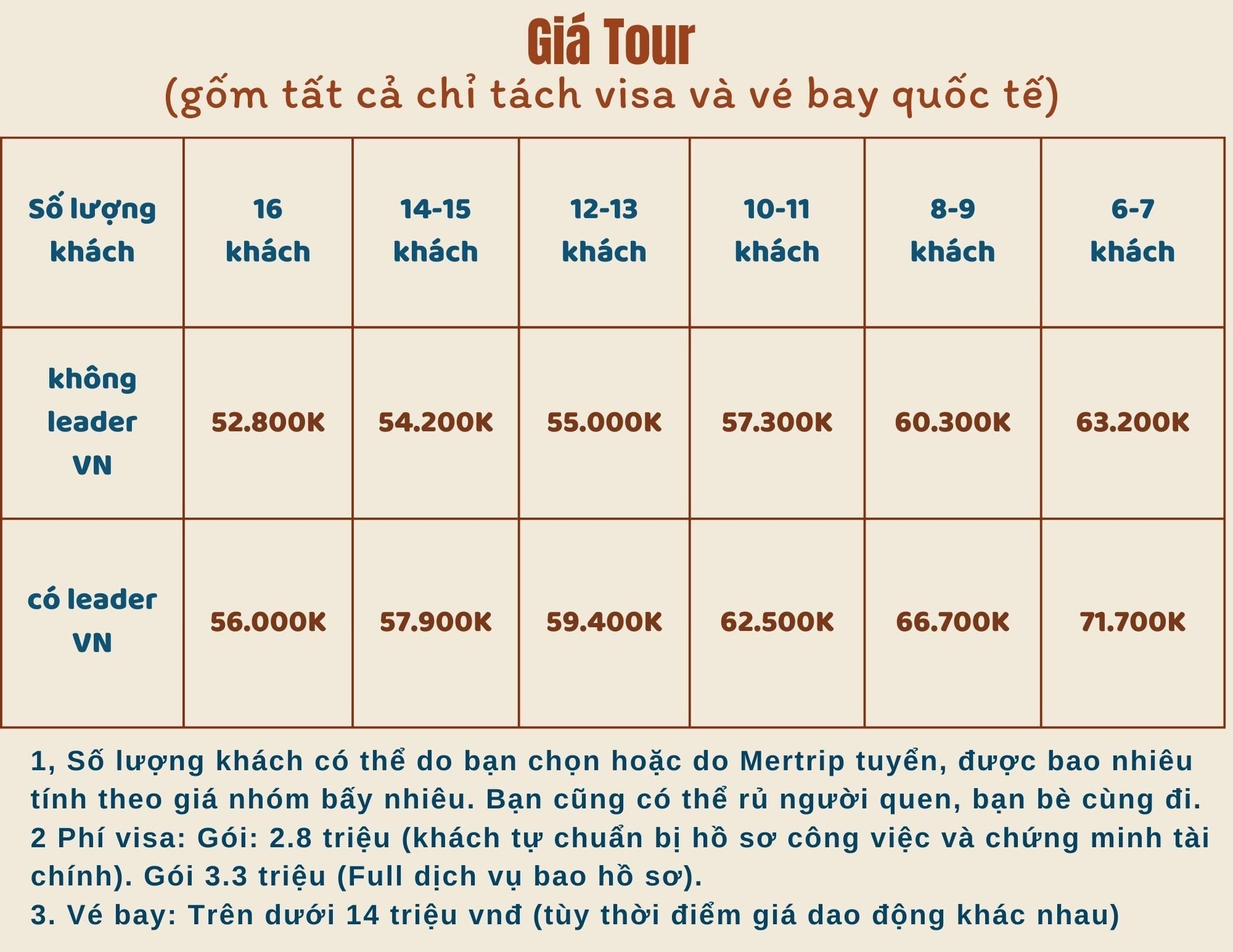 Giá Tour
(gốm tất cả chỉ tách visa và vé bay quốc tế)

| Số lượng khách | 16 khách | 14-15 khách | 12-13 khách | 10-11 khách | 8-9 khách | 6-7 khách |
|---|---|---|---|---|---|---|
| không leader VN | 52.800K | 54.200K | 55.000K | 57.300K | 60.300K | 63.200K |
| có leader VN | 56.000K | 57.900K | 59.400K | 62.500K | 66.700K | 71.700K |

1, Số lượng khách có thể do bạn chọn hoặc do Mertrip tuyển, được bao nhiêu tính theo giá nhóm bấy nhiêu. Bạn cũng có thể rủ người quen, bạn bè cùng đi.
2 Phí visa: Gói: 2.8 triệu (khách tự chuẩn bị hồ sơ công việc và chứng minh tài chính). Gói 3.3 triệu (Full dịch vụ bao hồ sơ).
3. Vé bay: Trên dưới 14 triệu vnđ (tùy thời điểm giá dao động khác nhau)